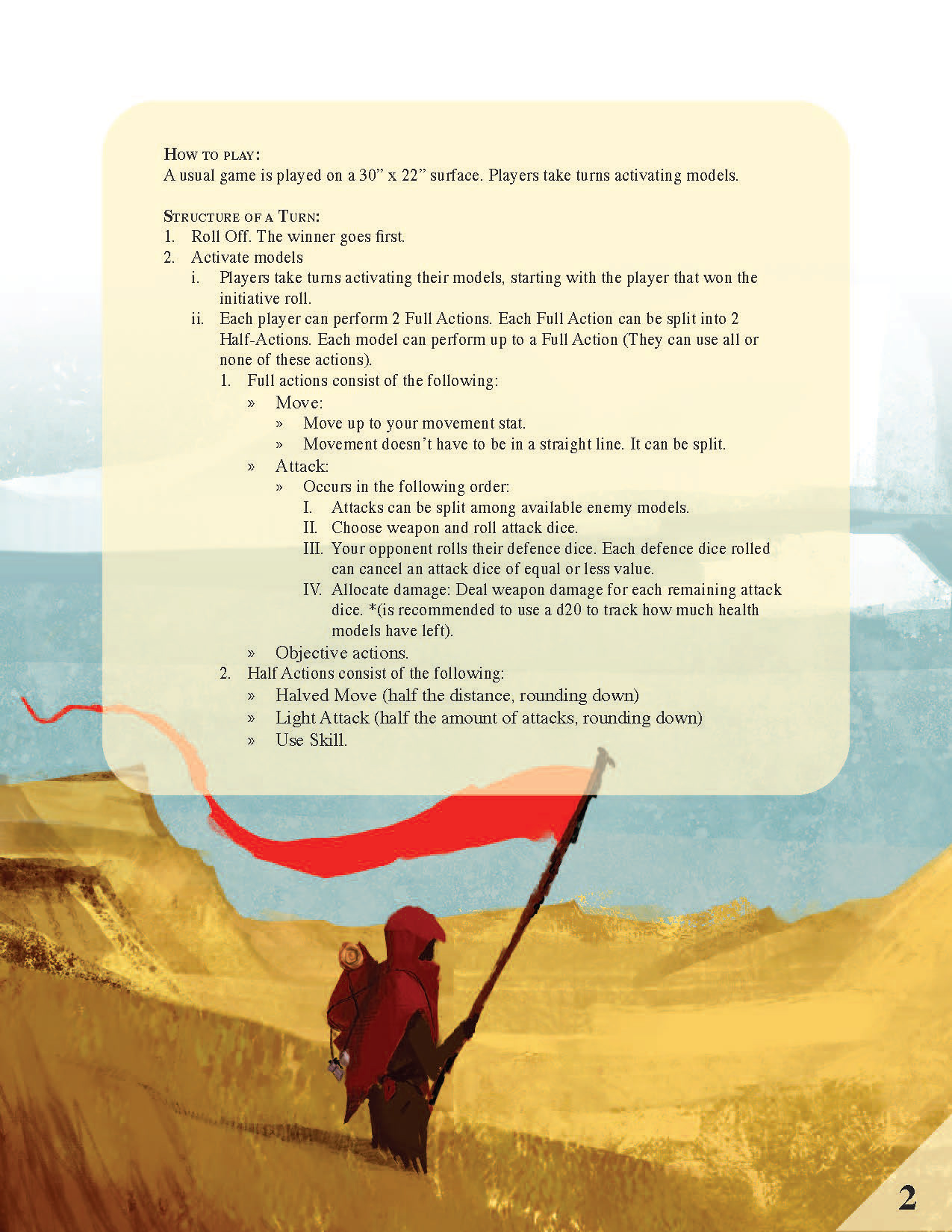 How to play:
A usual game is played on a 30” x 22” surface. Players take turns activating models.

Structure of a Turn:
1. Roll Off. The winner goes first.
2. Activate models
i. Players take turns activating their models, starting with the player that won the initiative roll.
ii. Each player can perform 2 Full Actions. Each Full Action can be split into 2 Half-Actions. Each model can perform up to a Full Action (They can use all or none of these actions).
1. Full actions consist of the following:
» Move:
» Move up to your movement stat.
» Movement doesn’t have to be in a straight line. It can be split.
» Attack:
» Occurs in the following order:
I. Attacks can be split among available enemy models.
II. Choose weapon and roll attack dice.
III. Your opponent rolls their defence dice. Each defence dice rolled can cancel an attack dice of equal or less value.
IV. Allocate damage: Deal weapon damage for each remaining attack dice. *(is recommended to use a d20 to track how much health models have left).
» Objective actions.
2. Half Actions consist of the following:
» Halved Move (half the distance, rounding down)
» Light Attack (half the amount of attacks, rounding down)
» Use Skill.

2